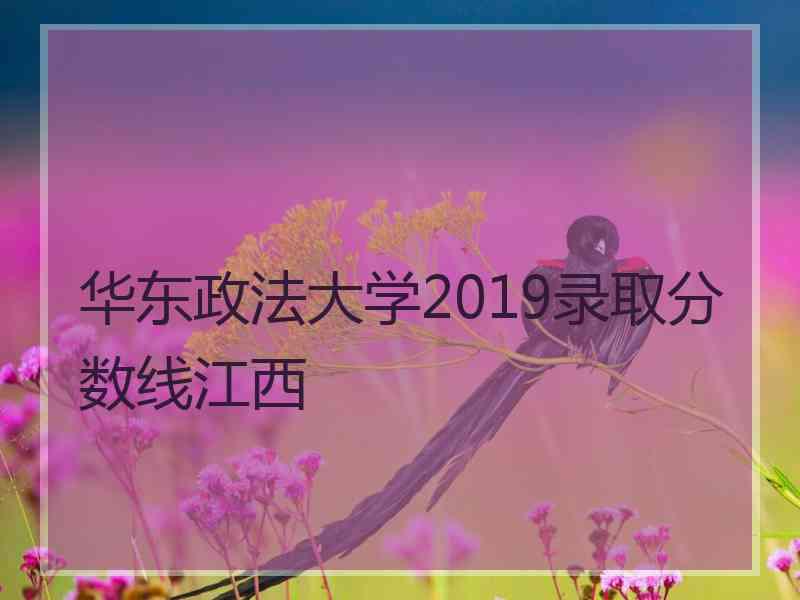 华东政法大学2019录取分数线江西